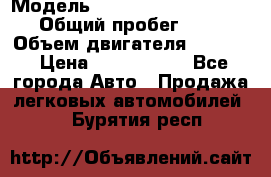 Модель
Общий пробег
Объем двигателя
Цена Все города Авто Продажа легковых автомобилей Бурятия респ

http://Объявлений.сайт